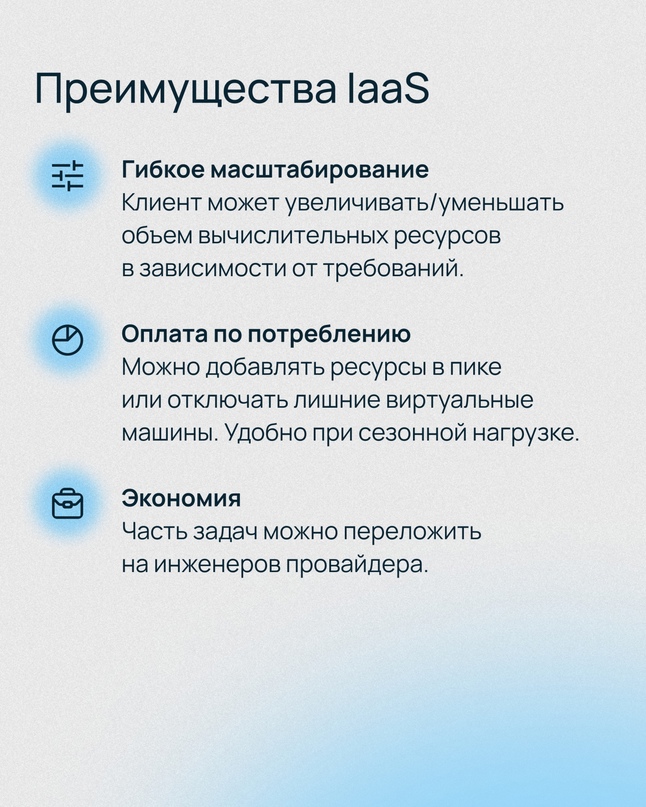 Преимущества IaaS

Гибкое масштабирование
Клиент может увеличивать/уменьшать объем вычислительных ресурсов в зависимости от требований.

Оплата по потреблению
Можно добавлять ресурсы в пике или отключать лишние виртуальные машины. Удобно при сезонной нагрузке.

Экономия
Часть задач можно переложить на инженеров провайдера.